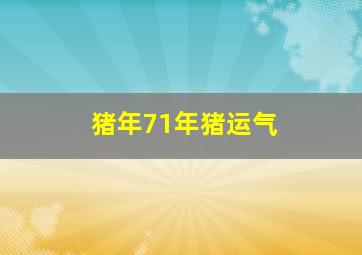 猪年71年猪运气